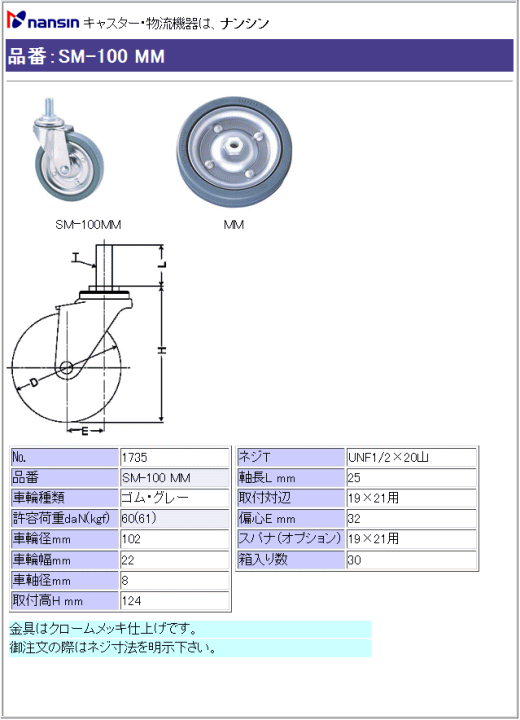 nansin キャスター･物流機器は、ナンシン

品番：SM-100 MM

SM-100MM

MM

T

L

H

D

E

| No. | 1735 |
|---|---|
| 品番 | SM-100 MM |
| 車輪種類 | ゴム･グレー |
| 許容荷重daN(kgf) | 60(61) |
| 車輪径mm | 102 |
| 車輪幅mm | 22 |
| 車軸径mm | 8 |
| 取付高H mm | 124 |

| ネジT | UNF1/2×20山 |
|---|---|
| 軸長L mm | 25 |
| 取付対辺 | 19×21用 |
| 偏心E mm | 32 |
| スパナ(オプション) | 19×21用 |
| 箱入り数 | 30 |

金具はクロームメッキ仕上げです。

御注文の際はネジ寸法を明示下さい。